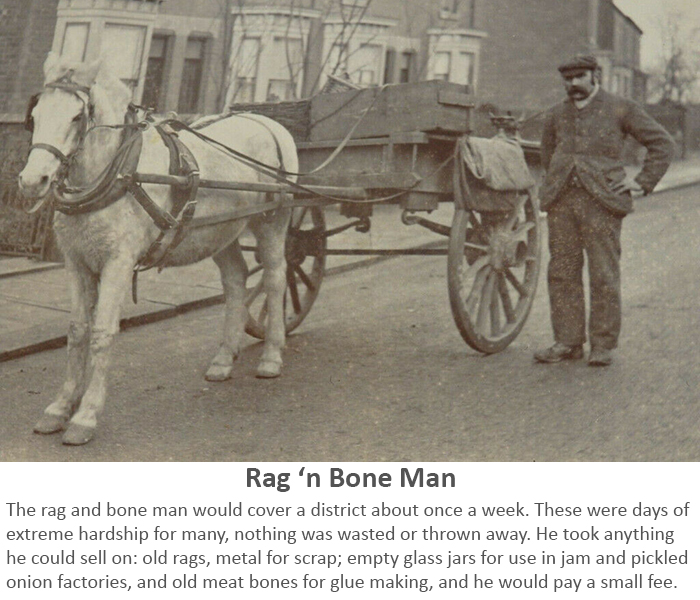 Rag ‘n Bone Man

The rag and bone man would cover a district about once a week. These were days of extreme hardship for many, nothing was wasted or thrown away. He took anything he could sell on: old rags, metal for scrap; empty glass jars for use in jam and pickled onion factories, and old meat bones for glue making, and he would pay a small fee.